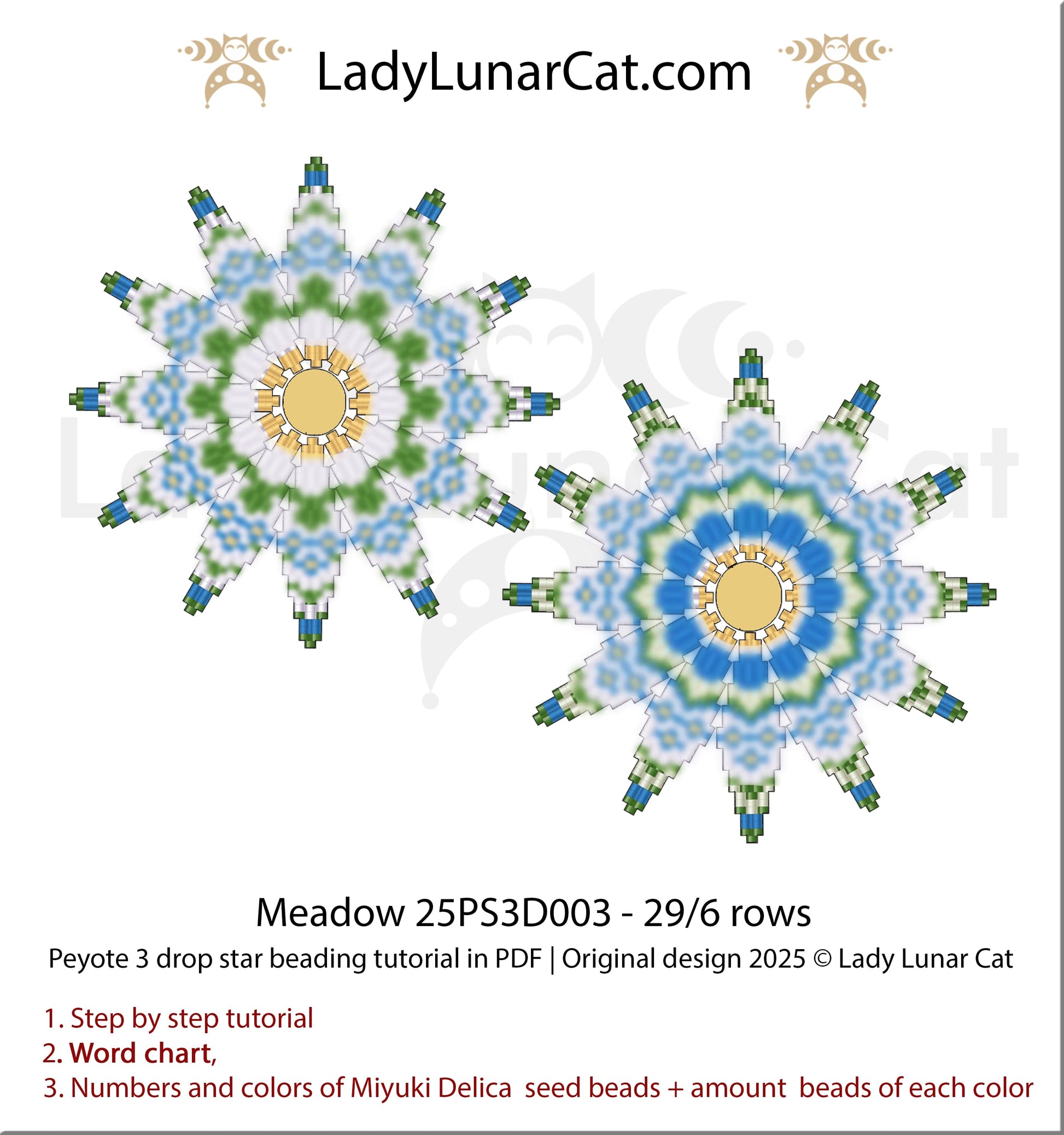 LadyLunarCat.com

Meadow 25PS3D003 - 29/6 rows

Peyote 3 drop star beading tutorial in PDF | Original design 2025 © Lady Lunar Cat

1. Step by step tutorial
2. Word chart,
3. Numbers and colors of Miyuki Delica seed beads + amount beads of each color

LadyLunarCat